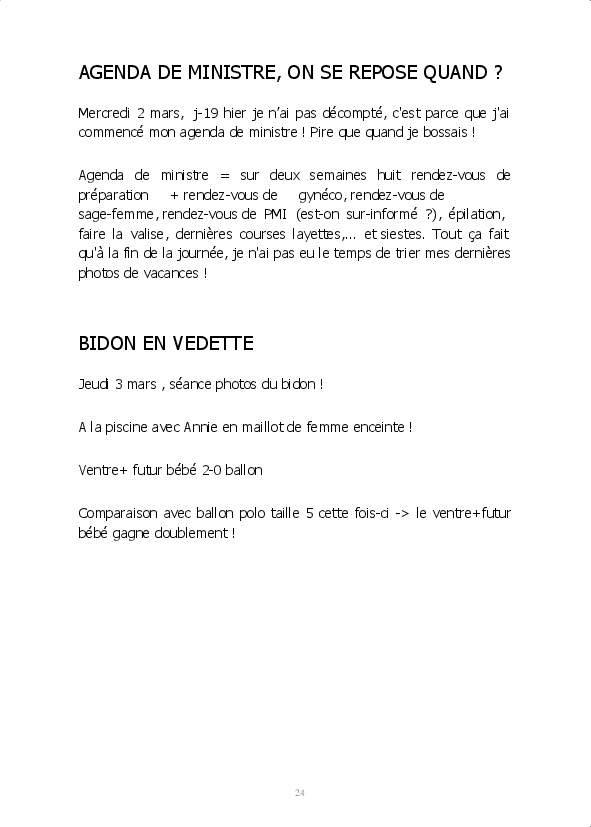 AGENDA DE MINISTRE, ON SE REPOSE QUAND ?

Mercredi 2 mars, j-19 hier je n'ai pas décompté, c'est parce que j'ai commencé mon agenda de ministre ! Pire que quand je bossais !

Agenda de ministre = sur deux semaines huit rendez-vous de préparation + rendez-vous de gynéco, rendez-vous de sage-femme, rendez-vous de PMI (est-on sur-informé ?), épilation, faire la valise, dernières courses layettes,... et siestes. Tout ça fait qu'à la fin de la journée, je n'ai pas eu le temps de trier mes dernières photos de vacances !

BIDON EN VEDETTE

Jeudi 3 mars , séance photos du bidon !

A la piscine avec Annie en maillot de femme enceinte !

Ventre+ futur bébé 2-0 ballon

Comparaison avec ballon polo taille 5 cette fois-ci -> le ventre+futur bébé gagne doublement !

24